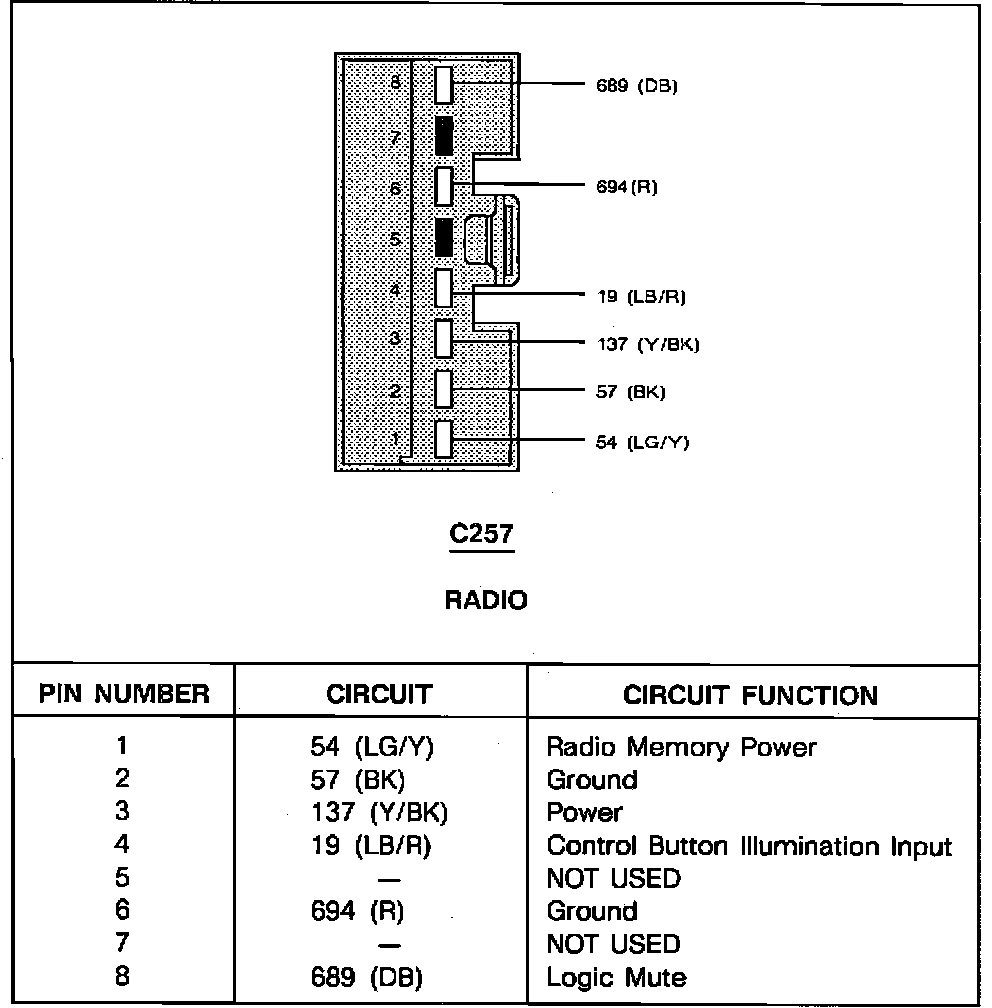 8
7
6
5
4
3
2
1

689 (DB)
694 (R)
19 (LB/R)
137 (Y/BK)
57 (BK)
54 (LG/Y)

C257

RADIO

| PIN NUMBER | CIRCUIT | CIRCUIT FUNCTION |
|---|---|---|
| 1 | 54 (LG/Y) | Radio Memory Power |
| 2 | 57 (BK) | Ground |
| 3 | 137 (Y/BK) | Power |
| 4 | 19 (LB/R) | Control Button Illumination Input |
| 5 | — | NOT USED |
| 6 | 694 (R) | Ground |
| 7 | — | NOT USED |
| 8 | 689 (DB) | Logic Mute |